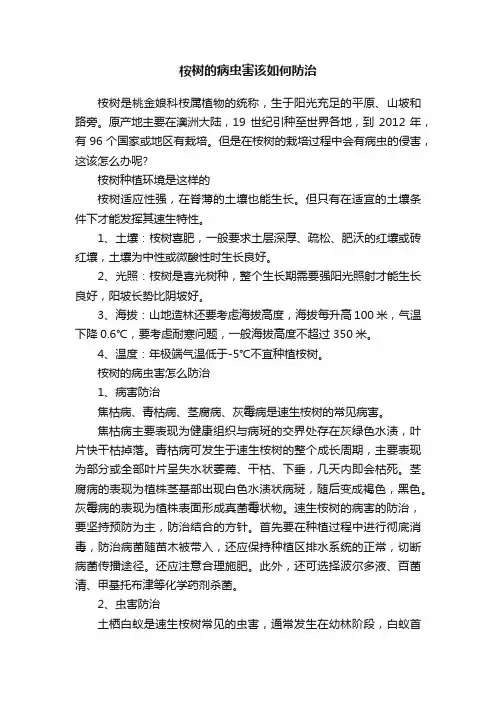 桉树的病虫害该如何防治

桉树是桃金娘科桉属植物的统称，生于阳光充足的平原、山坡和路旁。原产地主要在澳洲大陆，19 世纪引种至世界各地，到 2012 年，有 96 个国家或地区有栽培。但是在桉树的栽培过程中会有病虫的侵害，这该怎么办呢?

桉树种植环境是这样的

桉树适应性强，在脊薄的土壤也能生长。但只有在适宜的土壤条件下才能发挥其速生特性。

1、土壤：桉树喜肥，一般要求土层深厚、疏松、肥沃的红壤或砖红壤，土壤为中性或微酸性时生长良好。

2、光照：桉树是喜光树种，整个生长期需要强阳光照射才能生长良好，阳坡长势比阴坡好。

3、海拔：山地造林还要考虑海拔高度，海拔每升高 100 米，气温下降 0.6℃，要考虑耐寒问题，一般海拔高度不超过 350 米。

4、温度：年极端气温低于-5℃不宜种植桉树。

桉树的病虫害怎么防治

1、病害防治

焦枯病、青枯病、茎腐病、灰霉病是速生桉树的常见病害。

焦枯病主要表现为健康组织与病斑的交界处存在灰绿色水渍，叶片快干枯掉落。青枯病可发生于速生桉树的整个成长周期，主要表现为部分或全部叶片呈失水状萎蔫、干枯、下垂，几天内即会枯死。茎腐病的表现为植株茎基部出现白色水渍状病斑，随后变成褐色，黑色。灰霉病的表现为植株表面形成真菌霉状物。速生桉树的病害的防治，要坚持预防为主，防治结合的方针。首先要在种植过程中进行彻底消毒，防治病菌随苗木被带入，还应保持种植区排水系统的正常，切断病菌传播途径。还应注意合理施肥。此外，还可选择波尔多液、百菌清、甲基托布津等化学药剂杀菌。

2、虫害防治

土栖白蚁是速生桉树常见的虫害，通常发生在幼林阶段，白蚁首